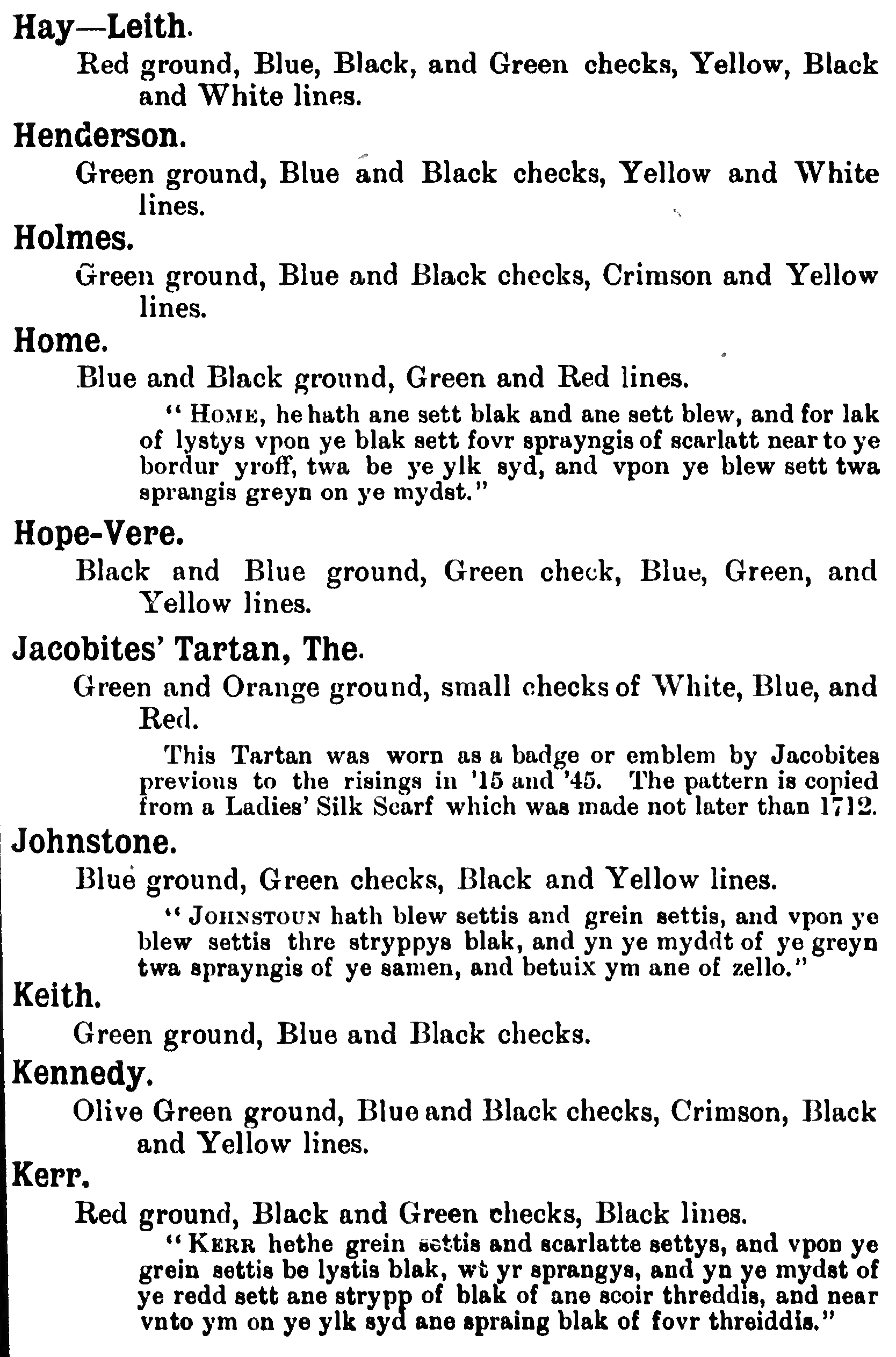 Hay—Leith.

Red ground, Blue, Black, and Green checks, Yellow, Black and White lines.

Henderson.

Green ground, Blue and Black checks, Yellow and White lines.

Holmes.

Green ground, Blue and Black checks, Crimson and Yellow lines.

Home.

Blue and Black ground, Green and Red lines.

"HOME, he hath ane sett blak and ane sett blew, and for lak of lystys vpon ye blak sett fovr sprayngis of scarlatt near to ye bordur yroff, twa be ye ylk syd, and vpon ye blew sett twa sprangis greyn on ye mydst."

Hope-Vere.

Black and Blue ground, Green check, Blue, Green, and Yellow lines.

Jacobites' Tartan, The.

Green and Orange ground, small checks of White, Blue, and Red.

This Tartan was worn as a badge or emblem by Jacobites previous to the risings in '15 and '45. The pattern is copied from a Ladies' Silk Scarf which was made not later than 1712.

Johnstone.

Blue ground, Green checks, Black and Yellow lines.

"JOHNSTOUN hath blew settis and grein settis, and vpon ye blew settis thre stryppys blak, and yn ye myddt of ye greyn twa sprayngis of ye samen, and betuix ym ane of zello."

Keith.

Green ground, Blue and Black checks.

Kennedy.

Olive Green ground, Blue and Black checks, Crimson, Black and Yellow lines.

Kerr.

Red ground, Black and Green checks, Black lines.

"KERR hethe grein settis and scarlatte settys, and vpon ye grein settis be lystis blak, wt yr sprangys, and yn ye mydst of ye redd sett ane strypp of blak of ane scoir threddis, and near vnto ym on ye ylk syd ane spraing blak of fovr threiddis."